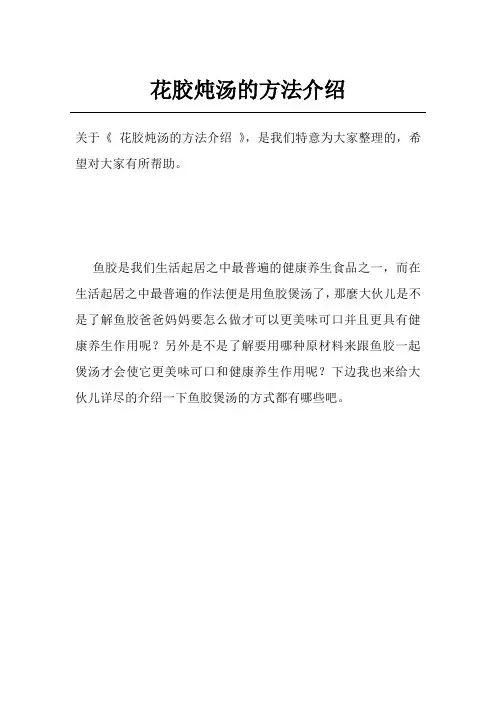 花胶炖汤的方法介绍

关于《 花胶炖汤的方法介绍 》，是我们特意为大家整理的，希望对大家有所帮助。

鱼胶是我们生活起居之中最普遍的健康养生食品之一，而在生活起居之中最普遍的作法便是用鱼胶煲汤了，那麼大伙儿是不是了解鱼胶爸爸妈妈要怎么做才可以更美味可口并且更具有健康养生作用呢？另外是不是了解要用哪种原材料来跟鱼胶一起煲汤才会使它更美味可口和健康养生作用呢？下边我也来给大伙儿详尽的介绍一下鱼胶煲汤的方式都有哪些吧。